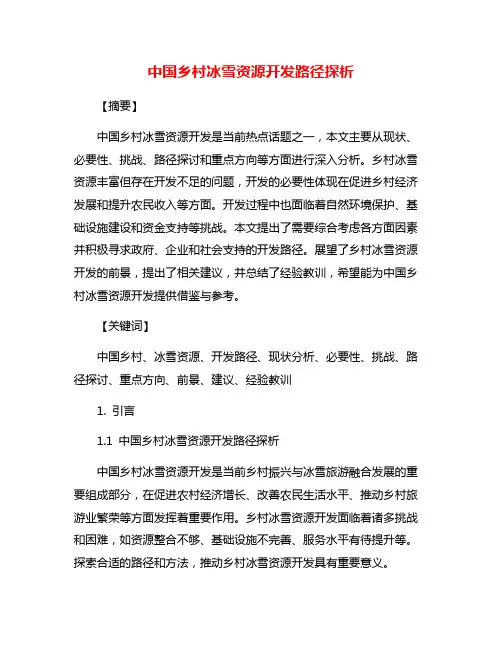 中国乡村冰雪资源开发路径探析

【摘要】

中国乡村冰雪资源开发是当前热点话题之一，本文主要从现状、必要性、挑战、路径探讨和重点方向等方面进行深入分析。乡村冰雪资源丰富但存在开发不足的问题，开发的必要性体现在促进乡村经济发展和提升农民收入等方面。开发过程中也面临着自然环境保护、基础设施建设和资金支持等挑战。本文提出了需要综合考虑各方面因素并积极寻求政府、企业和社会支持的开发路径。展望了乡村冰雪资源开发的前景，提出了相关建议，并总结了经验教训，希望能为中国乡村冰雪资源开发提供借鉴与参考。

【关键词】

中国乡村、冰雪资源、开发路径、现状分析、必要性、挑战、路径探讨、重点方向、前景、建议、经验教训

1. 引言

1.1 中国乡村冰雪资源开发路径探析

中国乡村冰雪资源开发是当前乡村振兴与冰雪旅游融合发展的重要组成部分，在促进农村经济增长、改善农民生活水平、推动乡村旅游业繁荣等方面发挥着重要作用。乡村冰雪资源开发面临着诸多挑战和困难，如资源整合不够、基础设施不完善、服务水平有待提升等。探索合适的路径和方法，推动乡村冰雪资源开发具有重要意义。